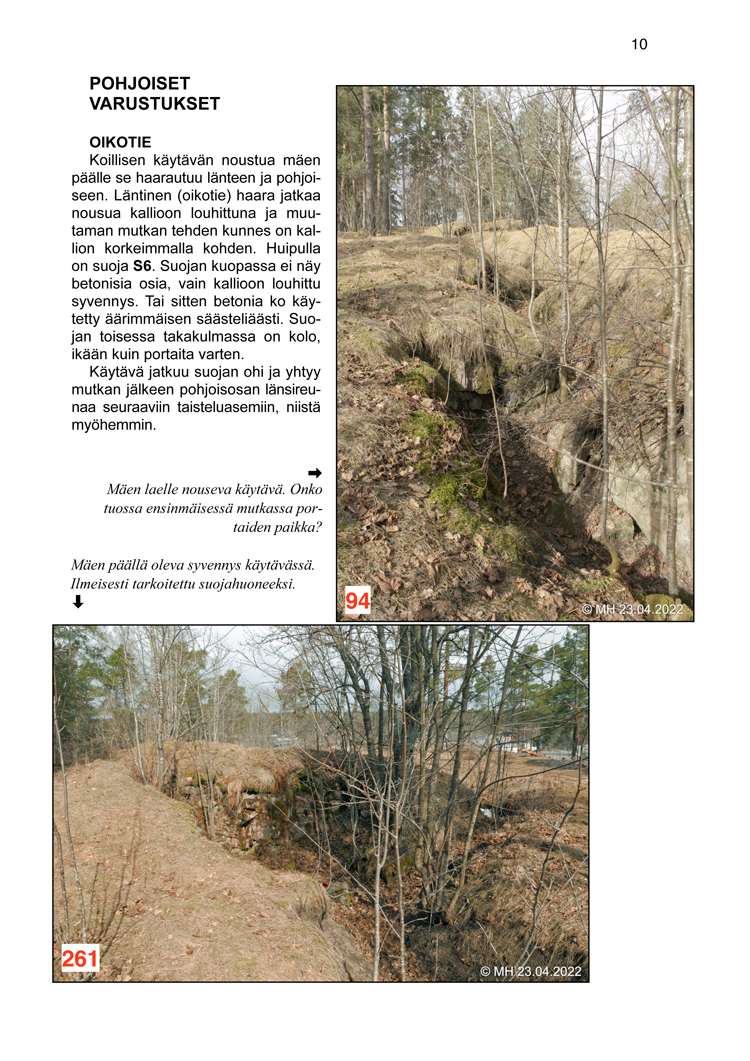 10

POHJOISET
VARUSTUKSET

OIKOTIE

Koillisen käytävän noustua mäen päälle se haarautuu länteen ja pohjoiseen. Läntinen (oikotie) haara jatkaa nousua kallioon louhittuna ja muutaman mutkan tehden kunnes on kallion korkeimmalla kohden. Huipulla on suoja S6. Suojan kuopassa ei näy betonisia osia, vain kallioon louhittu syvennys. Tai sitten betonia ko käytetty äärimmäisen säästeliäästi. Suojan toisessa takakulmassa on kolo, ikään kuin portaita varten.

Käytävä jatkuu suojan ohi ja yhtyy mutkan jälkeen pohjoisosan länsireunaa seuraaviin taisteluasemiin, niistä myöhemmin.

➡
Mäen laelle nouseva käytävä. Onko tuossa ensinmäisessä mutkassa portaiden paikka?

Mäen päällä oleva syvennys käytävässä. Ilmeisesti tarkoitettu suojahuoneeksi.
⬇

94
© MH 23.04.2022

261
© MH 23.04.2022